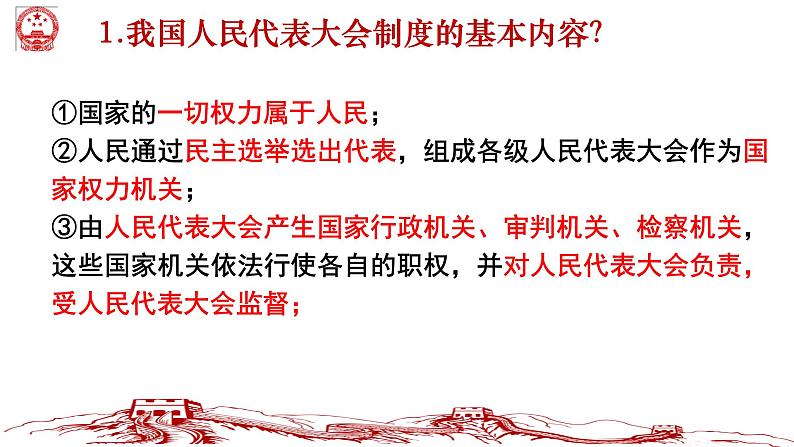 1.我国人民代表大会制度的基本内容?

①国家的一切权力属于人民；

②人民通过民主选举选出代表，组成各级人民代表大会作为国家权力机关；

③由人民代表大会产生国家行政机关、审判机关、检察机关，这些国家机关依法行使各自的职权，并对人民代表大会负责，受人民代表大会监督；